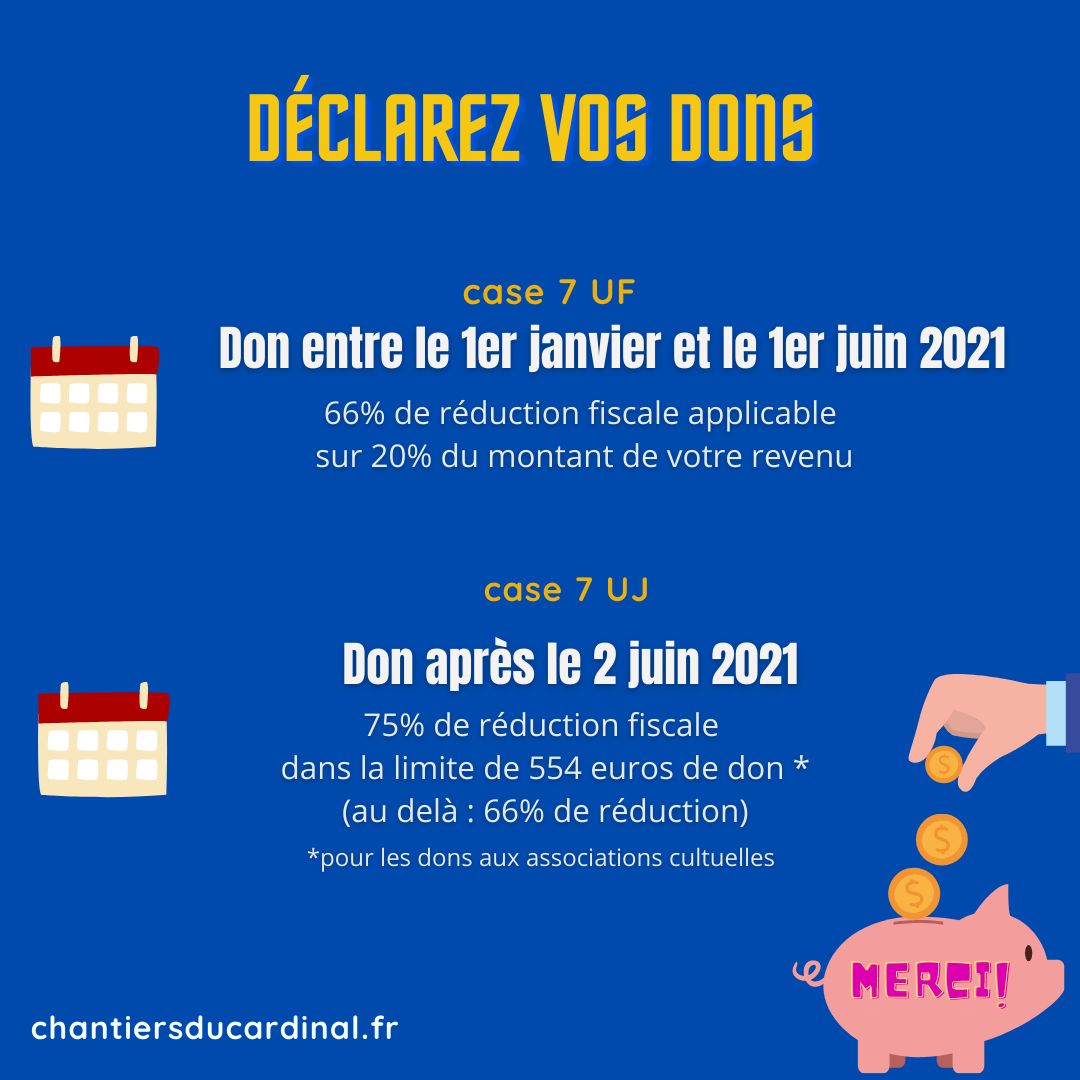 DÉCLAREZ VOS DONS

case 7 UF

Don entre le 1er janvier et le 1er juin 2021

66% de réduction fiscale applicable sur 20% du montant de votre revenu

case 7 UJ

Don après le 2 juin 2021

75% de réduction fiscale dans la limite de 554 euros de don * (au delà : 66% de réduction)

*pour les dons aux associations cultuelles

MERCI!

chantiersducardinal.fr